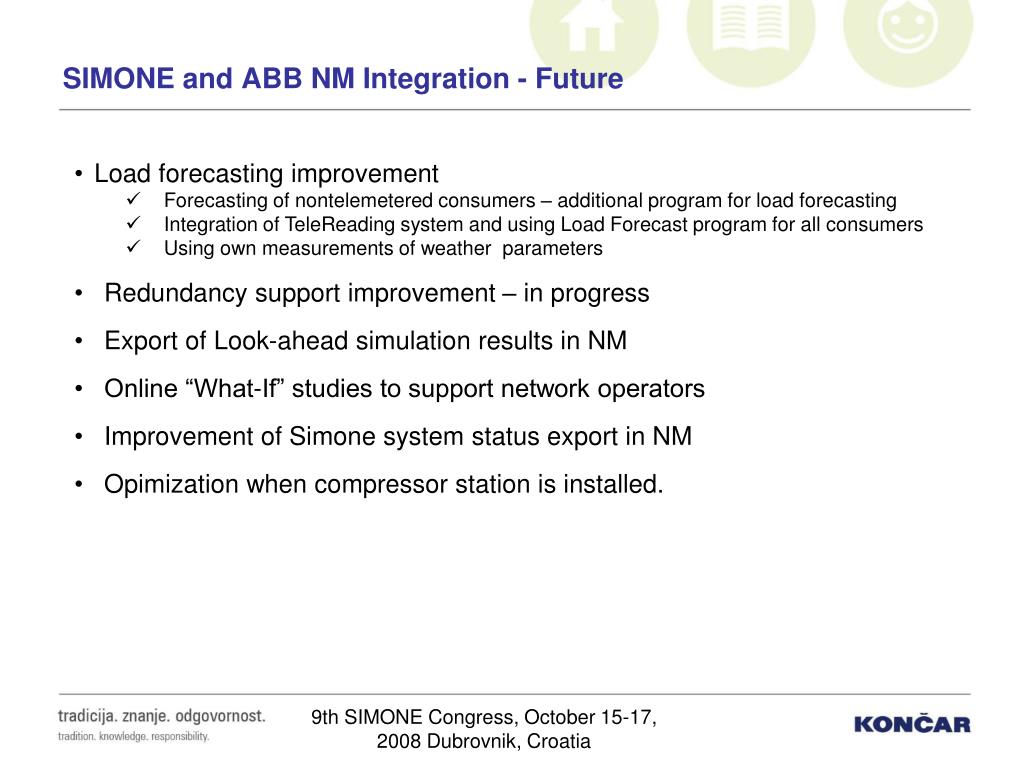 SIMONE and ABB NM Integration - Future

• Load forecasting improvement
✓ Forecasting of nontelemetered consumers – additional program for load forecasting
✓ Integration of TeleReading system and using Load Forecast program for all consumers
✓ Using own measurements of weather parameters

• Redundancy support improvement – in progress

• Export of Look-ahead simulation results in NM

• Online “What-If” studies to support network operators

• Improvement of Simone system status export in NM

• Opimization when compressor station is installed.

tradicija. znanje. odgovornost.
tradition. knowledge. responsibility.

9th SIMONE Congress, October 15-17, 2008 Dubrovnik, Croatia

KONČAR